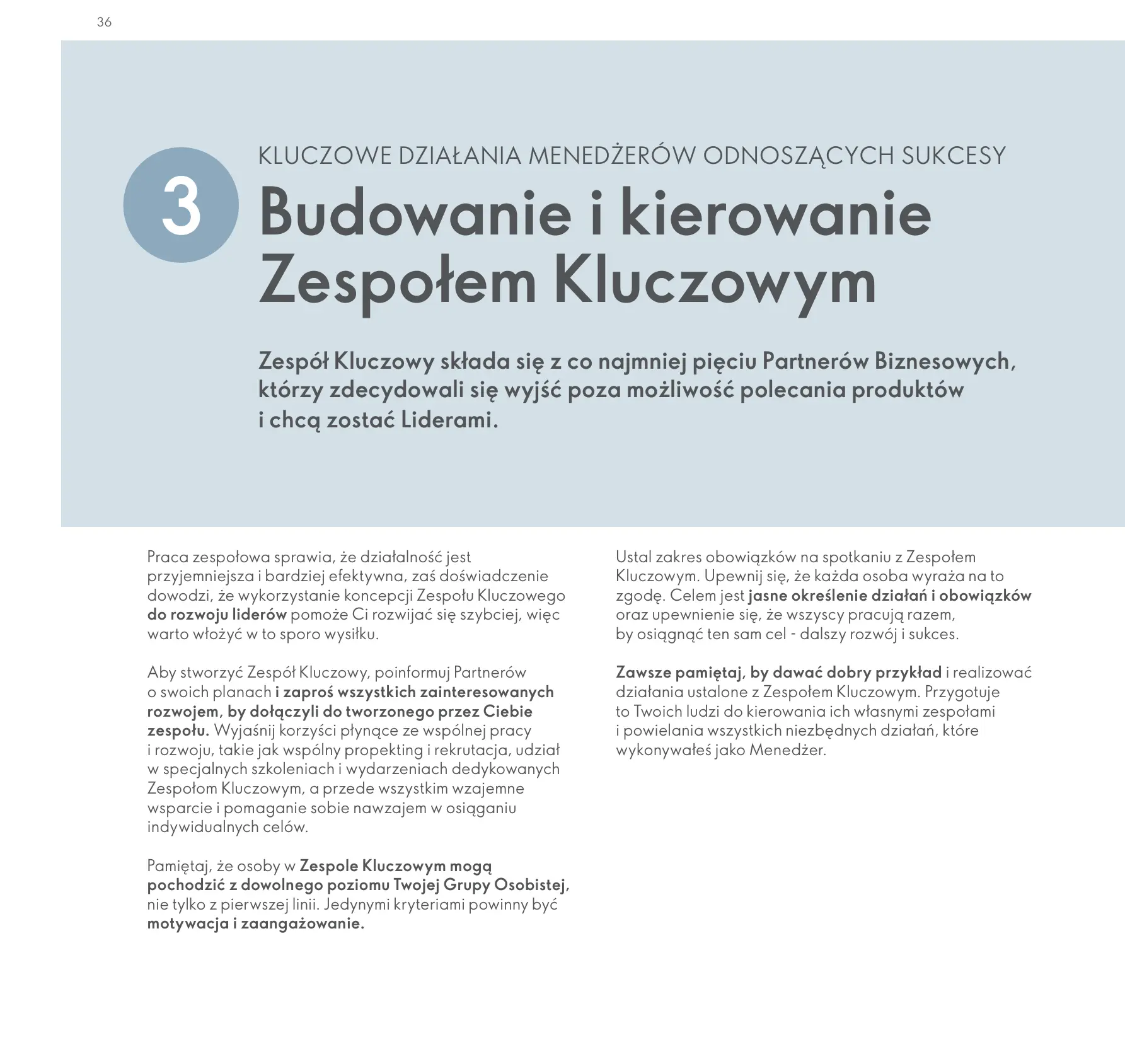 36

3

KLUCZOWE DZIAŁANIA MENEDŻERÓW ODNOSZĄCYCH SUKCESY

Budowanie i kierowanie Zespołem Kluczowym

Zespół Kluczowy składa się z co najmniej pięciu Partnerów Biznesowych, którzy zdecydowali się wyjść poza możliwość polecania produktów i chcą zostać Liderami.

Praca zespołowa sprawia, że działalność jest przyjemniejsza i bardziej efektywna, zaś doświadczenie dowodzi, że wykorzystanie koncepcji Zespołu Kluczowego do rozwoju liderów pomoże Ci rozwijać się szybciej, więc warto włożyć w to sporo wysiłku.

Aby stworzyć Zespół Kluczowy, poinformuj Partnerów o swoich planach i zaproś wszystkich zainteresowanych rozwojem, by dołączyli do tworzonego przez Ciebie zespołu. Wyjaśnij korzyści płynące ze wspólnej pracy i rozwoju, takie jak wspólny propekting i rekrutacja, udział w specjalnych szkoleniach i wydarzeniach dedykowanych Zespołom Kluczowym, a przede wszystkim wzajemne wsparcie i pomaganie sobie nawzajem w osiąganiu indywidualnych celów.

Pamiętaj, że osoby w Zespole Kluczowym mogą pochodzić z dowolnego poziomu Twojej Grupy Osobistej, nie tylko z pierwszej linii. Jedynymi kryteriami powinny być motywacja i zaangażowanie.

Ustal zakres obowiązków na spotkaniu z Zespołem Kluczowym. Upewnij się, że każda osoba wyraża na to zgodę. Celem jest jasne określenie działań i obowiązków oraz upewnienie się, że wszyscy pracują razem, by osiągnąć ten sam cel - dalszy rozwój i sukces.

Zawsze pamiętaj, by dawać dobry przykład i realizować działania ustalone z Zespołem Kluczowym. Przygotuje to Twoich ludzi do kierowania ich własnymi zespołami i powielania wszystkich niezbędnych działań, które wykonywałeś jako Menedżer.